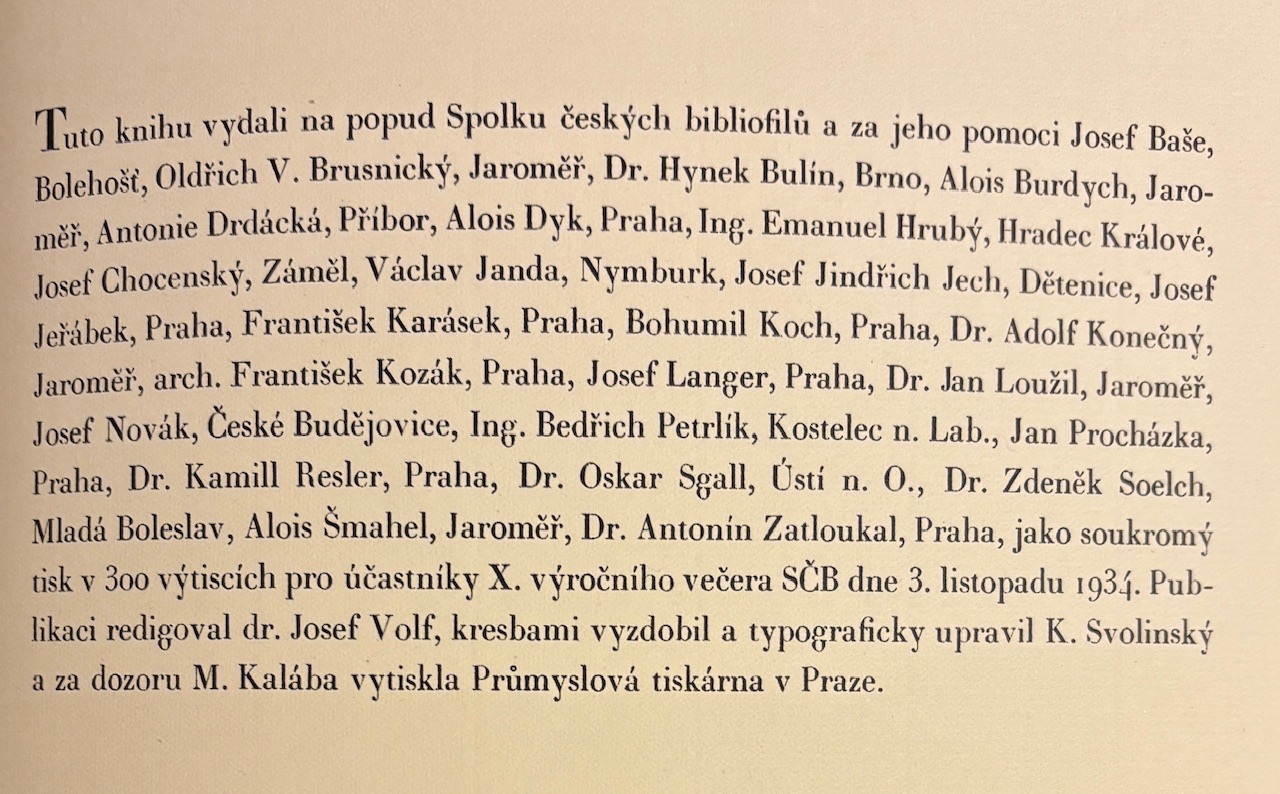 Tuto knihu vydali na popud Spolku českých bibliofilů a za jeho pomoci Josef Baše, Bolehošť, Oldřich V. Brusnický, Jaroměř, Dr. Hynek Bulín, Brno, Alois Burdych, Jaroměř, Antonie Drdácká, Příbor, Alois Dyk, Praha, Ing. Emanuel Hrubý, Hradec Králové, Josef Chocenský, Záměl, Václav Janda, Nymburk, Josef Jindřich Jech, Dětenice, Josef Jeřábek, Praha, František Karásek, Praha, Bohumil Koch, Praha, Dr. Adolf Konečný, Jaroměř, arch. František Kozák, Praha, Josef Langer, Praha, Dr. Jan Loužil, Jaroměř, Josef Novák, České Budějovice, Ing. Bedřich Petrlík, Kostelec n. Lab., Jan Procházka, Praha, Dr. Kamill Resler, Praha, Dr. Oskar Sgall, Ústí n. O., Dr. Zdeněk Soelch, Mladá Boleslav, Alois Šmahel, Jaroměř, Dr. Antonín Zatloukal, Praha, jako soukromý tisk v 300 výtiscích pro účastníky X. výročního večera SČB dne 3. listopadu 1934. Publikaci redigoval dr. Josef Volf, kresbami vyzdobil a typograficky upravil K. Svolinský a za dozoru M. Kalába vytiskla Průmyslová tiskárna v Praze.